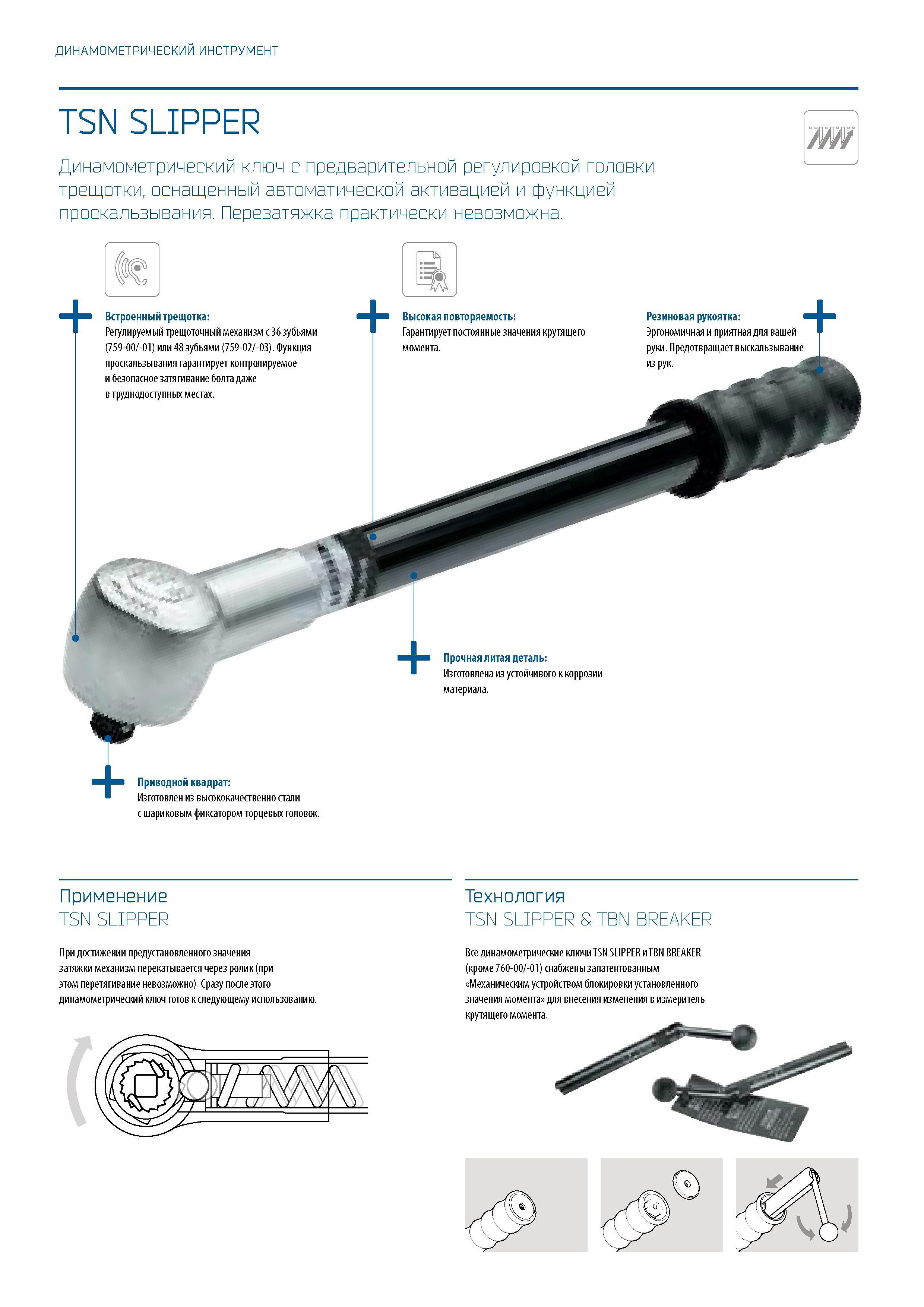 ДИНАМОМЕТРИЧЕСКИЙ ИНСТРУМЕНТ

TSN SLIPPER

Динамометрический ключ с предварительной регулировкой головки трещотки, оснащенный автоматической активацией и функцией проскальзывания. Перезатяжка практически невозможна.

Встроенный трещотка:
Регулируемый трещоточный механизм с 36 зубьями (759-00/-01) или 48 зубьями (759-02/-03). Функция проскальзывания гарантирует контролируемое и безопасное затягивание болта даже в труднодоступных местах.

Высокая повторяемость:
Гарантирует постоянные значения крутящего момента.

Резиновая рукоятка:
Эргономичная и приятная для вашей руки. Предотвращает выскальзывание из рук.

Прочная литая деталь:
Изготовлена из устойчивого к коррозии материала.

Приводной квадрат:
Изготовлен из высококачественно стали с шариковым фиксатором торцевых головок.

Применение
TSN SLIPPER

При достижении предустановленного значения затяжки механизм перекатывается через ролик (при этом перетягивание невозможно). Сразу после этого динамометрический ключ готов к следующему использованию.

Технология
TSN SLIPPER & TBN BREAKER

Все динамометрические ключи TSN SLIPPER и TBN BREAKER (кроме 760-00/-01) снабжены запатентованным «Механическим устройством блокировки установленного значения момента» для внесения изменения в измеритель крутящего момента.